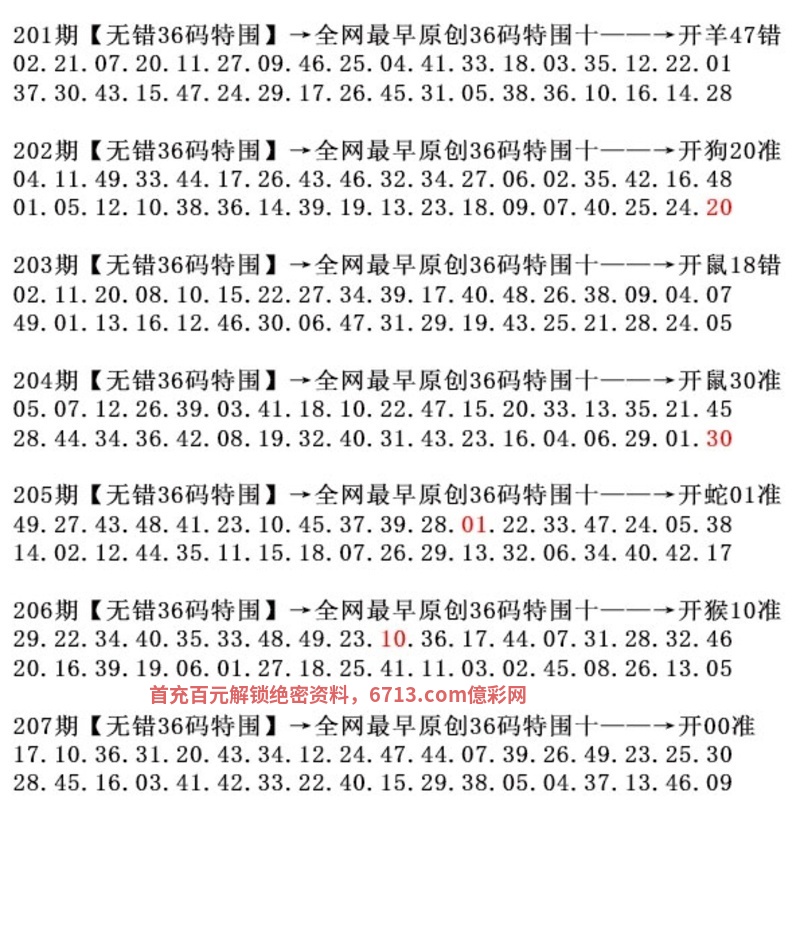 201期【无错36码特围】→全网最早原创36码特围十——→开羊47错
02.21.07.20.11.27.09.46.25.04.41.33.18.03.35.12.22.01
37.30.43.15.47.24.29.17.26.45.31.05.38.36.10.16.14.28

202期【无错36码特围】→全网最早原创36码特围十——→开狗20准
04.11.49.33.44.17.26.43.46.32.34.27.06.02.35.42.16.48
01.05.12.10.38.36.14.39.19.13.23.18.09.07.40.25.24.20

203期【无错36码特围】→全网最早原创36码特围十——→开鼠18错
02.11.20.08.10.15.22.27.34.39.17.40.48.26.38.09.04.07
49.01.13.16.12.46.30.06.47.31.29.19.43.25.21.28.24.05

204期【无错36码特围】→全网最早原创36码特围十——→开鼠30准
05.07.12.26.39.03.41.18.10.22.47.15.20.33.13.35.21.45
28.44.34.36.42.08.19.32.40.31.43.23.16.04.06.29.01.30

205期【无错36码特围】→全网最早原创36码特围十——→开蛇01准
49.27.43.48.41.23.10.45.37.39.28.01.22.33.47.24.05.38
14.02.12.44.35.11.15.18.07.26.29.13.32.06.34.40.42.17

206期【无错36码特围】→全网最早原创36码特围十——→开猴10准
29.22.34.40.35.33.48.49.23.10.36.17.44.07.31.28.32.46
20.16.39.19.06.01.27.18.25.41.11.03.02.45.08.26.13.05

首充百元解锁绝密资料，6713.com億彩网

207期【无错36码特围】→全网最早原创36码特围十——→开00准
17.10.36.31.20.43.34.12.24.47.44.07.39.26.49.23.25.30
28.45.16.03.41.42.33.22.40.15.29.38.05.04.37.13.46.09